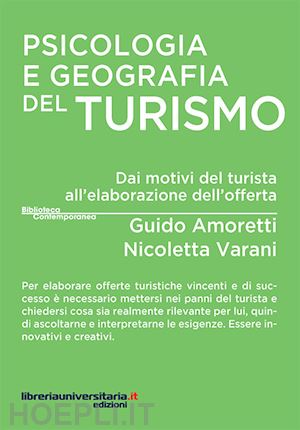 PSICOLOGIA E GEOGRAFIA DEL TURISMO

Dai motivi del turista all'elaborazione dell'offerta

Biblioteca Contemporanea

Guido Amoretti
Nicoletta Varani

Per elaborare offerte turistiche vincenti e di successo è necessario mettersi nei panni del turista e chiedersi cosa sia realmente rilevante per lui, quindi ascoltarne e interpretarne le esigenze. Essere innovativi e creativi.

libreriauniversitaria.it
edizioni

HOEPLI.IT